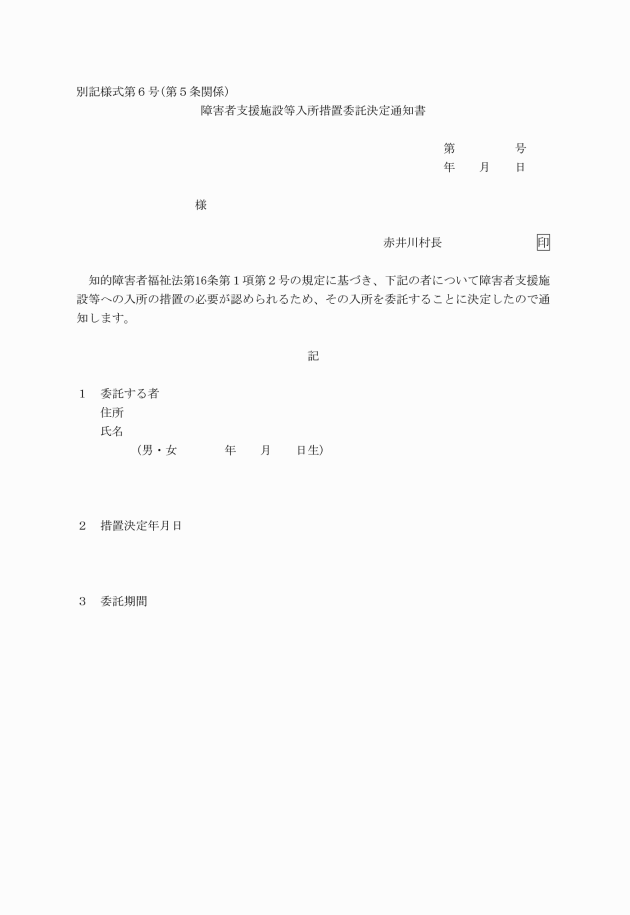 別記様式第6号(第5条関係)

障害者支援施設等入所措置委託決定通知書

第 号
年 月 日

様

赤井川村長 印

知的障害者福祉法第16条第1項第2号の規定に基づき、下記の者について障害者支援施設等への入所の措置の必要が認められるため、その入所を委託することに決定したので通知します。

記

1 委託する者
住所
氏名
(男・女 年 月 日生)

2 措置決定年月日

3 委託期間